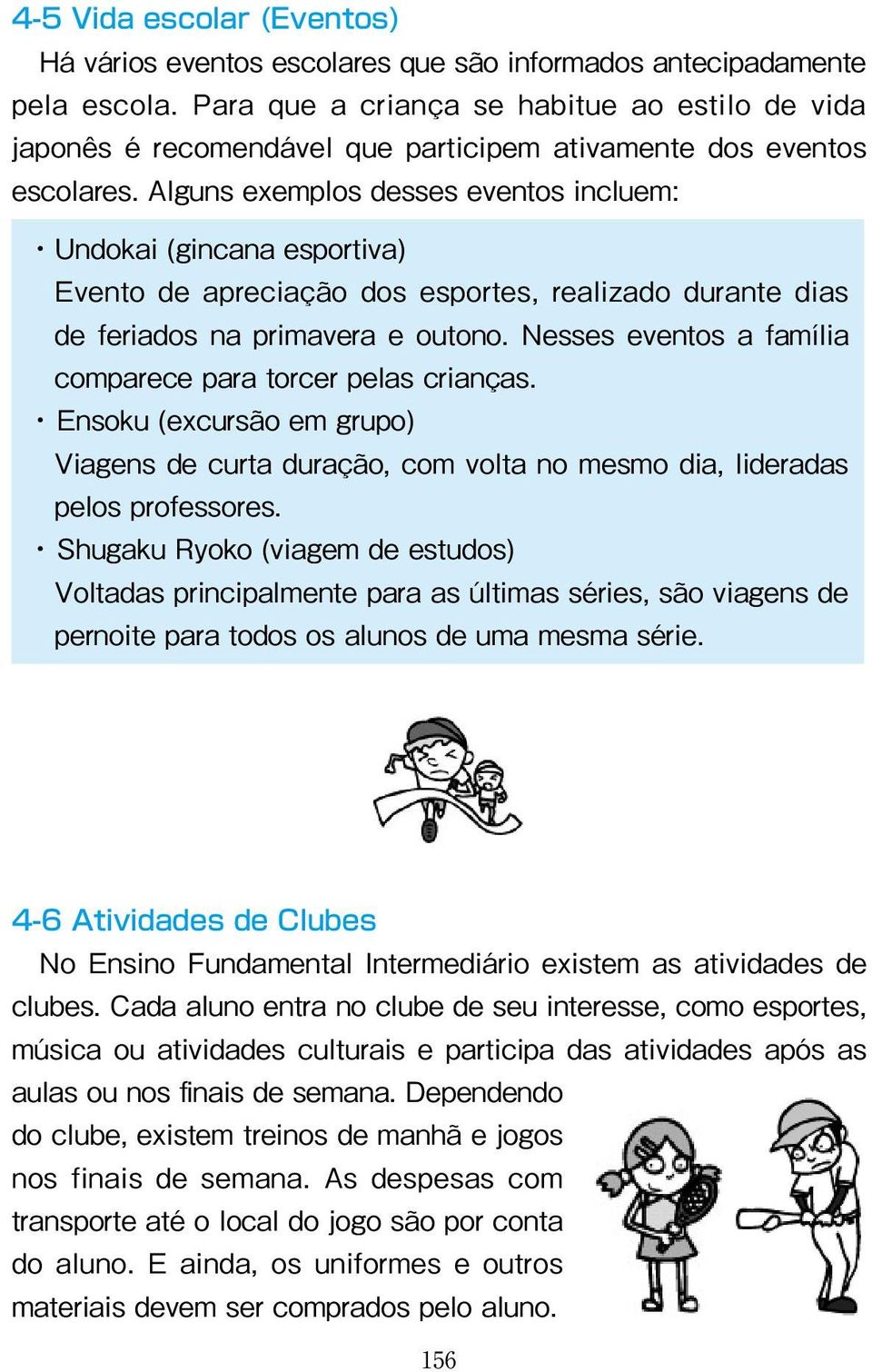 4-5 Vida escolar (Eventos)

Há vários eventos escolares que são informados antecipadamente pela escola. Para que a criança se habitue ao estilo de vida japonês é recomendável que participem ativamente dos eventos escolares. Alguns exemplos desses eventos incluem:

・Undokai (gincana esportiva)
Evento de apreciação dos esportes, realizado durante dias de feriados na primavera e outono. Nesses eventos a família comparece para torcer pelas crianças.

・Ensoku (excursão em grupo)
Viagens de curta duração, com volta no mesmo dia, lideradas pelos professores.

・Shugaku Ryoko (viagem de estudos)
Voltadas principalmente para as últimas séries, são viagens de pernoite para todos os alunos de uma mesma série.

4-6 Atividades de Clubes

No Ensino Fundamental Intermediário existem as atividades de clubes. Cada aluno entra no clube de seu interesse, como esportes, música ou atividades culturais e participa das atividades após as aulas ou nos finais de semana. Dependendo do clube, existem treinos de manhã e jogos nos finais de semana. As despesas com transporte até o local do jogo são por conta do aluno. E ainda, os uniformes e outros materiais devem ser comprados pelo aluno.

156